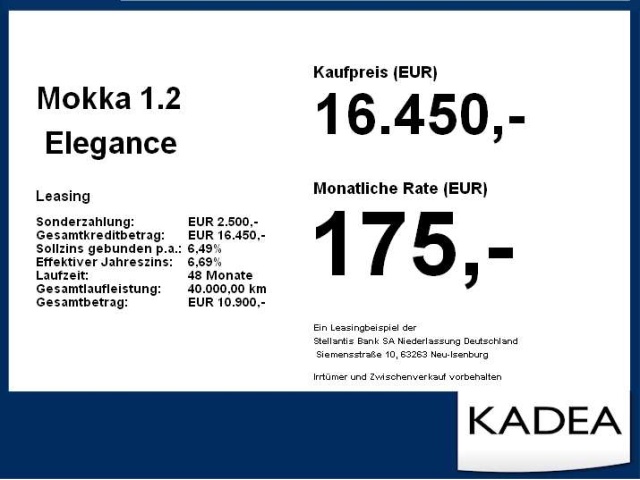 Mokka 1.2
Elegance

Leasing

Sonderzahlung: EUR 2.500,-
Gesamtkreditbetrag: EUR 16.450,-
Sollzins gebunden p.a.: 6,49%
Effektiver Jahreszins: 6,69%
Laufzeit: 48 Monate
Gesamtlaufleistung: 40.000,00 km
Gesamtbetrag: EUR 10.900,-

Kaufpreis (EUR)
16.450,-

Monatliche Rate (EUR)
175,-

Ein Leasingbeispiel der
Stellantis Bank SA Niederlassung Deutschland
Siemensstraße 10, 63263 Neu-Isenburg

Irrtümer und Zwischenverkauf vorbehalten

KADEA